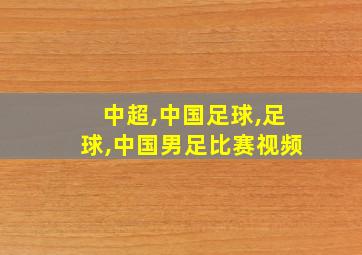 中超,中国足球,足球,中国男足比赛视频